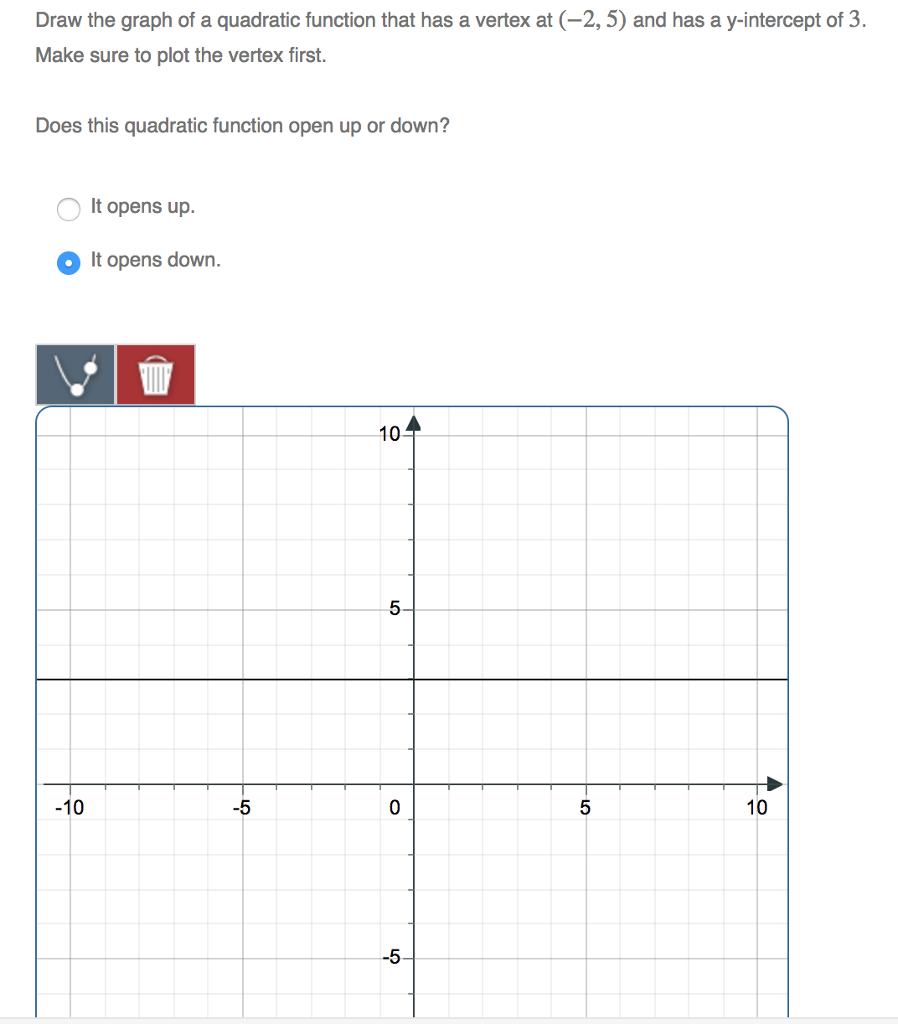 Draw the graph of a quadratic function that has a vertex at $(-2, 5)$ and has a y-intercept of $3$. Make sure to plot the vertex first.

Does this quadratic function open up or down?

It opens up.

It opens down.

10
5
-10
-5
0
5
10
-5